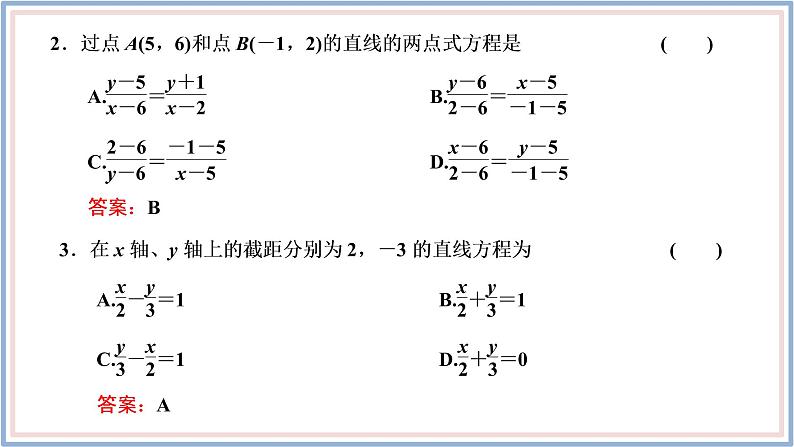 2．过点 $A(5，6)$和点 $B(-1，2)$的直线的两点式方程是　　(　　)

A.$\frac{y-5}{x-6}=\frac{y+1}{x-2}$　　B.$\frac{y-6}{2-6}=\frac{x-5}{-1-5}$

C.$\frac{2-6}{y-6}=\frac{-1-5}{x-5}$　　D.$\frac{x-6}{2-6}=\frac{y-5}{-1-5}$

答案：B

3．在 $x$ 轴、$y$ 轴上的截距分别为 2，$-3$ 的直线方程为　　(　　)

A.$\frac{x}{2}-\frac{y}{3}=1$　　B.$\frac{x}{2}+\frac{y}{3}=1$

C.$\frac{y}{3}-\frac{x}{2}=1$　　D.$\frac{x}{2}+\frac{y}{3}=0$

答案：A